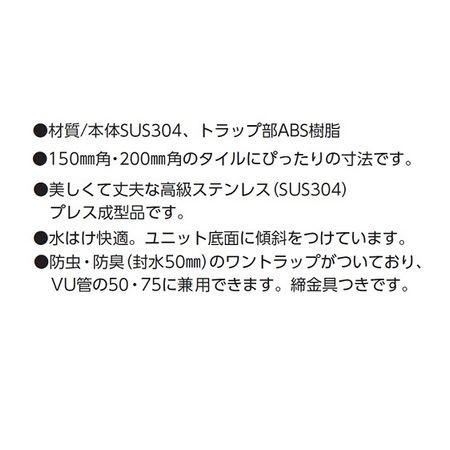 ●材質/本体SUS304、トラップ部ABS樹脂
●150㎜角・200㎜角のタイルにぴったりの寸法です。
●美しくて丈夫な高級ステンレス(SUS304)プレス成型品です。
●水はけ快適。ユニット底面に傾斜をつけています。
●防虫・防臭(封水50㎜)のワントラップがついており、VU管の50・75に兼用できます。締金具つきです。